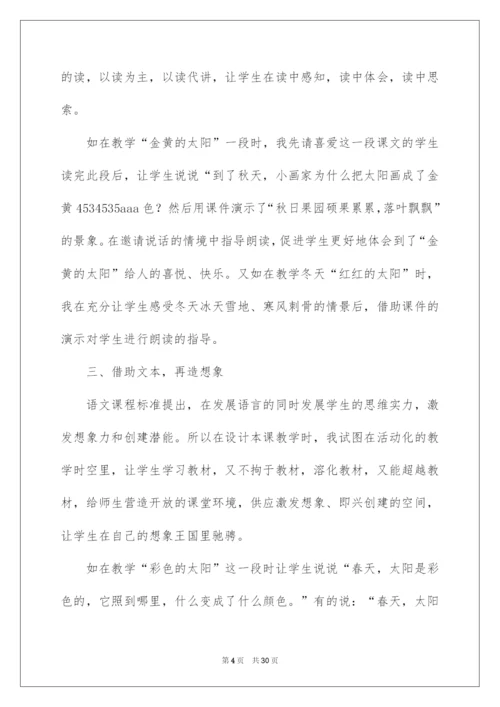 的读，以读为主，以读代讲，让学生在读中感知，读中体会，读中思索。

如在教学“金黄的太阳”一段时，我先请喜爱这一段课文的学生读完此段后，让学生说说“到了秋天，小画家为什么把太阳画成了金黄4534535aaa色？然后用课件演示了“秋日果园硕果累累,落叶飘飘”的景象。在邀请说话的情境中指导朗读，促进学生更好地体会到了“金黄的太阳”给人的喜悦、快乐。又如在教学冬天“红红的太阳”时，我在充分让学生感受冬天冰天雪地、寒风刺骨的情景后，借助课件的演示对学生进行朗读的指导。

三、借助文本，再造想象

语文课程标准提出，在发展语言的同时发展学生的思维实力，激发想象力和创建潜能。所以在设计本课教学时，我试图在活动化的教学时空里，让学生学习教材，又不拘于教材，溶化教材，又能超越教材，给师生营造开放的课堂环境，供应激发想象、即兴创建的空间，让学生在自己的想象王国里驰骋。

如在教学“彩色的太阳”这一段时让学生说说“春天，太阳是彩色的，它照到哪里，什么变成了什么颜色。”有的说：“春天，太阳

第4页 共30页